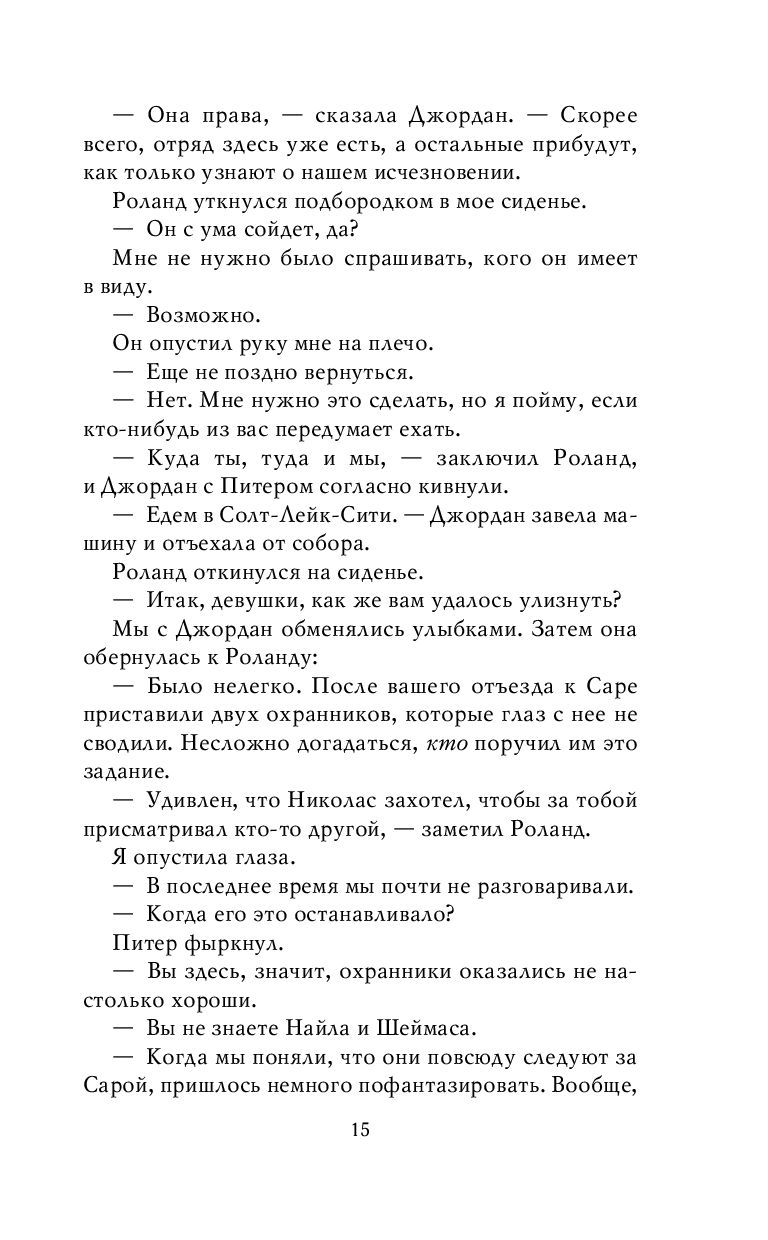 — Она права, — сказала Джордан. — Скорее всего, отряд здесь уже есть, а остальные прибудут, как только узнают о нашем исчезновении.

Роланд уткнулся подбородком в мое сиденье.

— Он с ума сойдет, да?

Мне не нужно было спрашивать, кого он имеет в виду.

— Возможно.

Он опустил руку мне на плечо.

— Еще не поздно вернуться.

— Нет. Мне нужно это сделать, но я пойму, если кто-нибудь из вас передумает ехать.

— Куда ты, туда и мы, — заключил Роланд, и Джордан с Питером согласно кивнули.

— Едем в Солт-Лейк-Сити. — Джордан завела машину и отъехала от собора.

Роланд откинулся на сиденье.

— Итак, девушки, как же вам удалось улизнуть?

Мы с Джордан обменялись улыбками. Затем она обернулась к Роланду:

— Было нелегко. После вашего отъезда к Саре приставили двух охранников, которые глаз с нее не сводили. Несложно догадаться, кто поручил им это задание.

— Удивлен, что Николас захотел, чтобы за тобой присматривал кто-то другой, — заметил Роланд.

Я опустила глаза.

— В последнее время мы почти не разговаривали.

— Когда его это останавливало?

Питер фыркнул.

— Вы здесь, значит, охранники оказались не настолько хороши.

— Вы не знаете Найла и Шеймаса.

— Когда мы поняли, что они повсюду следуют за Сарой, пришлось немного пофантазировать. Вообще,

15